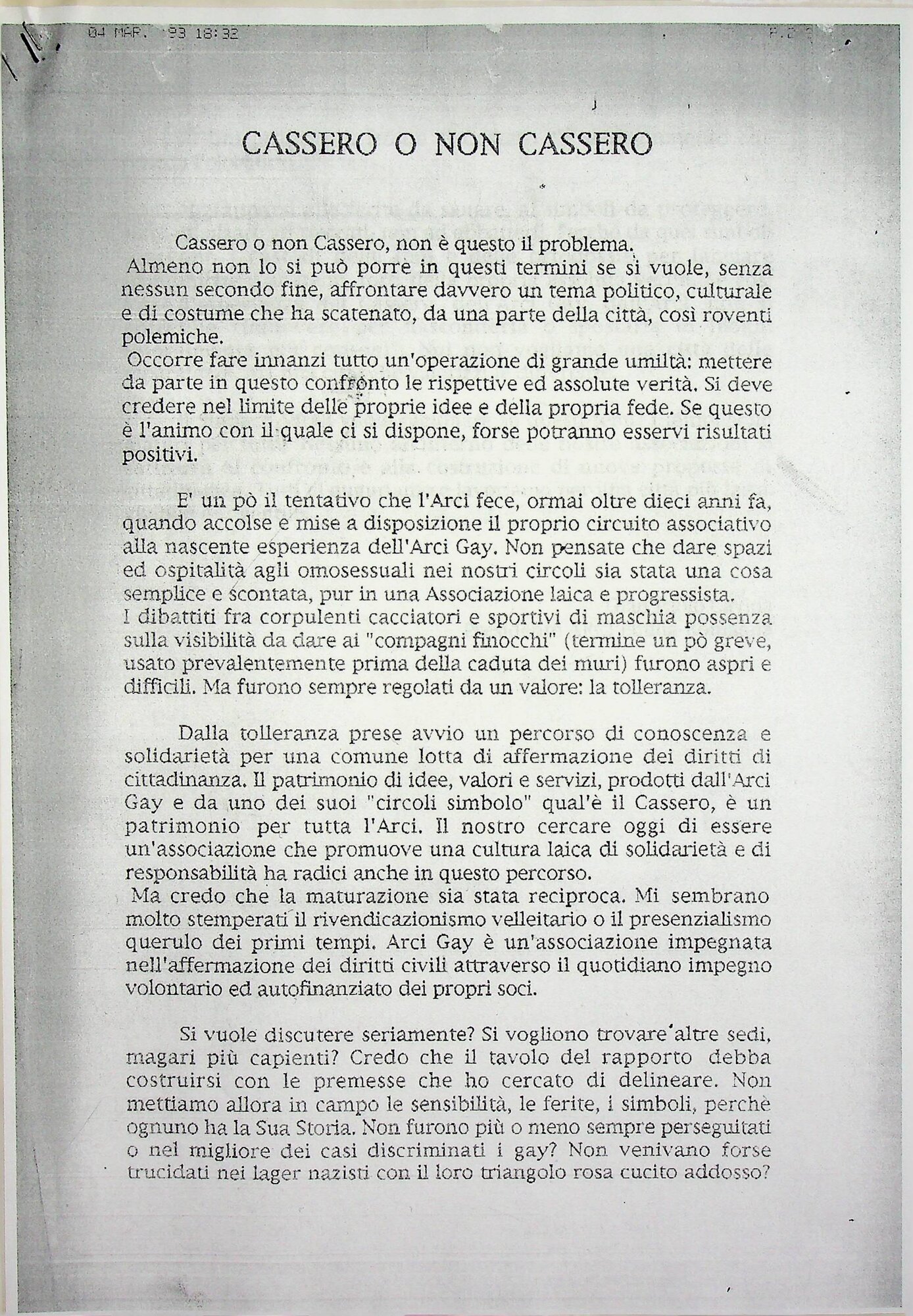 04 MAR. '93 18:32 P.2

CASSERO O NON CASSERO

Cassero o non Cassero, non è questo il problema. Almeno non lo si può porre in questi termini se si vuole, senza nessun secondo fine, affrontare davvero un tema politico, culturale e di costume che ha scatenato, da una parte della città, così roventi polemiche.
Occorre fare innanzi tutto un'operazione di grande umiltà: mettere da parte in questo confronto le rispettive ed assolute verità. Si deve credere nel limite delle proprie idee e della propria fede. Se questo è l'animo con il quale ci si dispone, forse potranno esservi risultati positivi.

E' un pò il tentativo che l'Arci fece, ormai oltre dieci anni fa, quando accolse e mise a disposizione il proprio circuito associativo alla nascente esperienza dell'Arci Gay. Non pensate che dare spazi ed ospitalità agli omosessuali nei nostri circoli sia stata una cosa semplice e scontata, pur in una Associazione laica e progressista.
I dibattiti fra corpulenti cacciatori e sportivi di maschia possenza sulla visibilità da dare ai "compagni finocchi" (termine un pò greve, usato prevalentemente prima della caduta dei muri) furono aspri e difficili. Ma furono sempre regolati da un valore: la tolleranza.

Dalla tolleranza prese avvio un percorso di conoscenza e solidarietà per una comune lotta di affermazione dei diritti di cittadinanza. Il patrimonio di idee, valori e servizi, prodotti dall'Arci Gay e da uno dei suoi "circoli simbolo" qual'è il Cassero, è un patrimonio per tutta l'Arci. Il nostro cercare oggi di essere un'associazione che promuove una cultura laica di solidarietà e di responsabilità ha radici anche in questo percorso.
Ma credo che la maturazione sia stata reciproca. Mi sembrano molto stemperati il rivendicazionismo velleitario o il presenzialismo querulo dei primi tempi. Arci Gay è un'associazione impegnata nell'affermazione dei diritti civili attraverso il quotidiano impegno volontario ed autofinanziato dei propri soci.

Si vuole discutere seriamente? Si vogliono trovare altre sedi, magari più capienti? Credo che il tavolo del rapporto debba costruirsi con le premesse che ho cercato di delineare. Non mettiamo allora in campo le sensibilità, le ferite, i simboli, perchè ognuno ha la Sua Storia. Non furono più o meno sempre perseguitati o nel migliore dei casi discriminati i gay? Non venivano forse trucidati nei lager nazisti con il loro triangolo rosa cucito addosso?